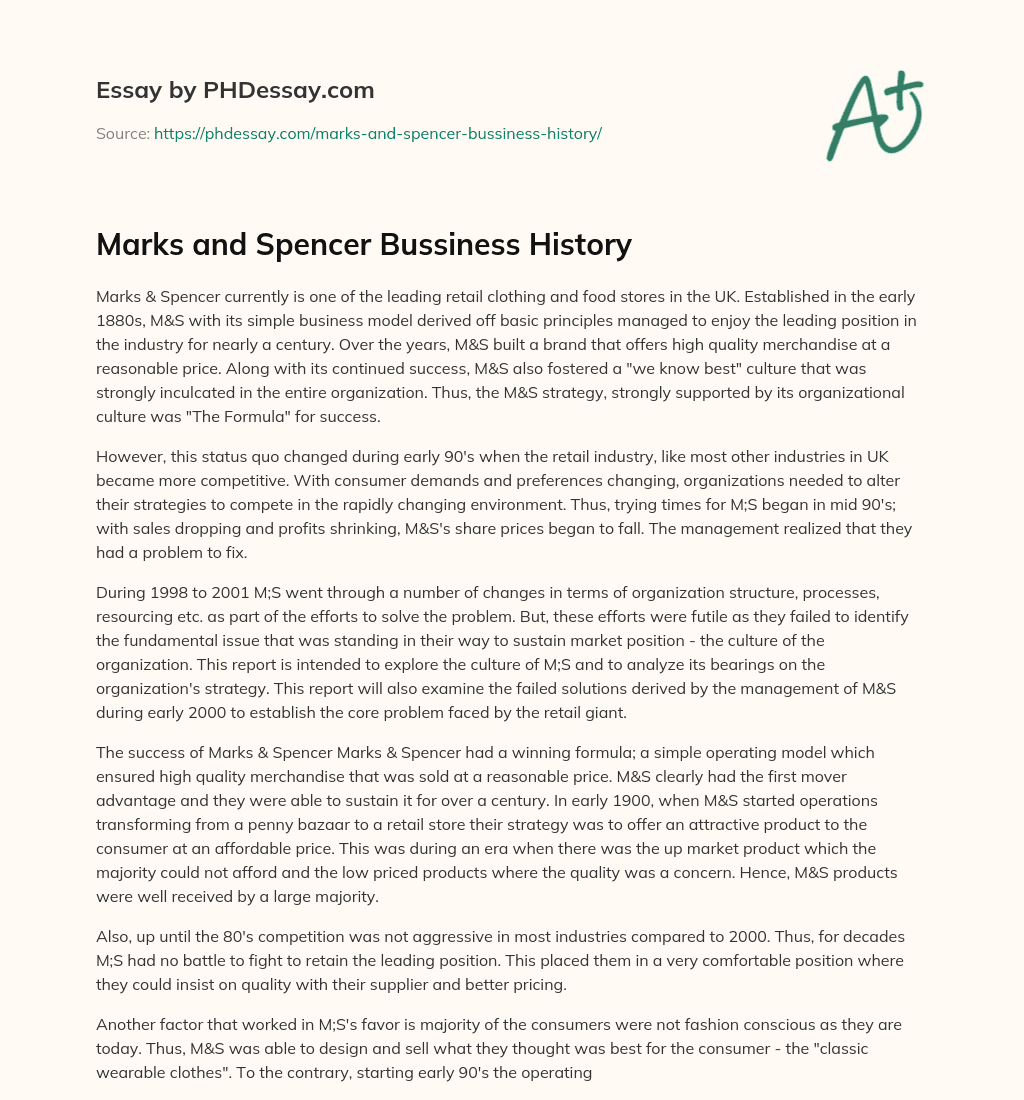 Essay by PHDessay.com

Source: https://phdessay.com/marks-and-spencer-bussiness-history/

A+

Marks and Spencer Bussiness History

Marks & Spencer currently is one of the leading retail clothing and food stores in the UK. Established in the early 1880s, M&S with its simple business model derived off basic principles managed to enjoy the leading position in the industry for nearly a century. Over the years, M&S built a brand that offers high quality merchandise at a reasonable price. Along with its continued success, M&S also fostered a "we know best" culture that was strongly inculcated in the entire organization. Thus, the M&S strategy, strongly supported by its organizational culture was "The Formula" for success.

However, this status quo changed during early 90's when the retail industry, like most other industries in UK became more competitive. With consumer demands and preferences changing, organizations needed to alter their strategies to compete in the rapidly changing environment. Thus, trying times for M;S began in mid 90's; with sales dropping and profits shrinking, M&S's share prices began to fall. The management realized that they had a problem to fix.

During 1998 to 2001 M;S went through a number of changes in terms of organization structure, processes, resourcing etc. as part of the efforts to solve the problem. But, these efforts were futile as they failed to identify the fundamental issue that was standing in their way to sustain market position - the culture of the organization. This report is intended to explore the culture of M;S and to analyze its bearings on the organization's strategy. This report will also examine the failed solutions derived by the management of M&S during early 2000 to establish the core problem faced by the retail giant.

The success of Marks & Spencer Marks & Spencer had a winning formula; a simple operating model which ensured high quality merchandise that was sold at a reasonable price. M&S clearly had the first mover advantage and they were able to sustain it for over a century. In early 1900, when M&S started operations transforming from a penny bazaar to a retail store their strategy was to offer an attractive product to the consumer at an affordable price. This was during an era when there was the up market product which the majority could not afford and the low priced products where the quality was a concern. Hence, M&S products were well received by a large majority.

Also, up until the 80's competition was not aggressive in most industries compared to 2000. Thus, for decades M;S had no battle to fight to retain the leading position. This placed them in a very comfortable position where they could insist on quality with their supplier and better pricing.

Another factor that worked in M;S's favor is majority of the consumers were not fashion conscious as they are today. Thus, M&S was able to design and sell what they thought was best for the consumer - the "classic wearable clothes". To the contrary, starting early 90's the operating